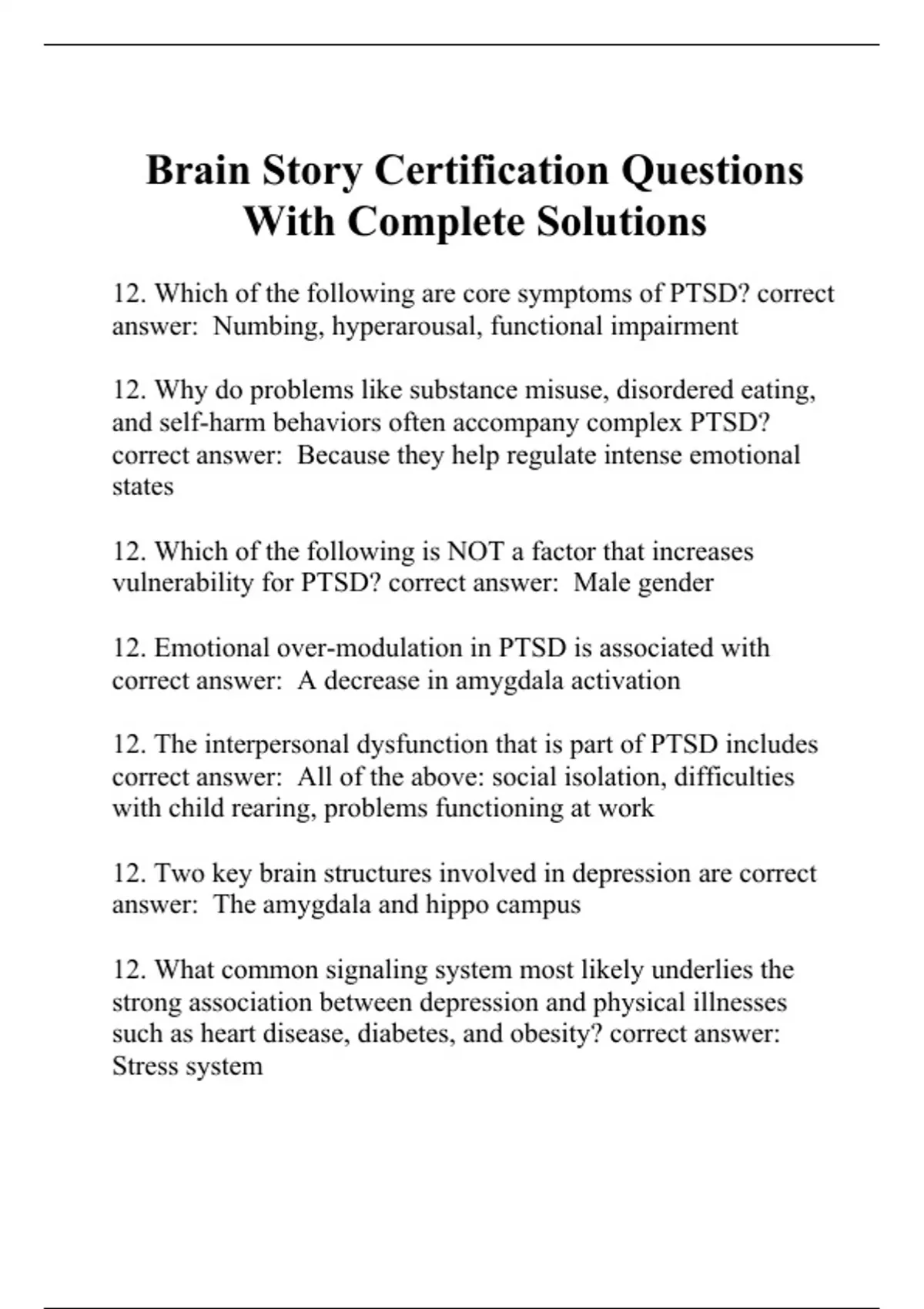 Brain Story Certification Questions With Complete Solutions

12. Which of the following are core symptoms of PTSD? correct answer: Numbing, hyperarousal, functional impairment

12. Why do problems like substance misuse, disordered eating, and self-harm behaviors often accompany complex PTSD? correct answer: Because they help regulate intense emotional states

12. Which of the following is NOT a factor that increases vulnerability for PTSD? correct answer: Male gender

12. Emotional over-modulation in PTSD is associated with correct answer: A decrease in amygdala activation

12. The interpersonal dysfunction that is part of PTSD includes correct answer: All of the above: social isolation, difficulties with child rearing, problems functioning at work

12. Two key brain structures involved in depression are correct answer: The amygdala and hippo campus

12. What common signaling system most likely underlies the strong association between depression and physical illnesses such as heart disease, diabetes, and obesity? correct answer: Stress system